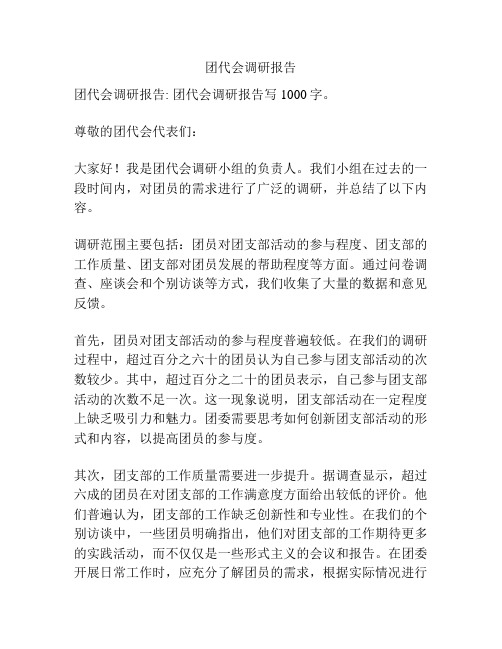 团代会调研报告

团代会调研报告: 团代会调研报告写 1000 字。

尊敬的团代会代表们:

大家好！我是团代会调研小组的负责人。我们小组在过去的一段时间内，对团员的需求进行了广泛的调研，并总结了以下内容。

调研范围主要包括：团员对团支部活动的参与程度、团支部的工作质量、团支部对团员发展的帮助程度等方面。通过问卷调查、座谈会和个别访谈等方式，我们收集了大量的数据和意见反馈。

首先，团员对团支部活动的参与程度普遍较低。在我们的调研过程中，超过百分之六十的团员认为自己参与团支部活动的次数较少。其中，超过百分之二十的团员表示，自己参与团支部活动的次数不足一次。这一现象说明，团支部活动在一定程度上缺乏吸引力和魅力。团委需要思考如何创新团支部活动的形式和内容，以提高团员的参与度。

其次，团支部的工作质量需要进一步提升。据调查显示，超过六成的团员在对团支部的工作满意度方面给出较低的评价。他们普遍认为，团支部的工作缺乏创新性和专业性。在我们的个别访谈中，一些团员明确指出，他们对团支部的工作期待更多的实践活动，而不仅仅是一些形式主义的会议和报告。在团委开展日常工作时，应充分了解团员的需求，根据实际情况进行